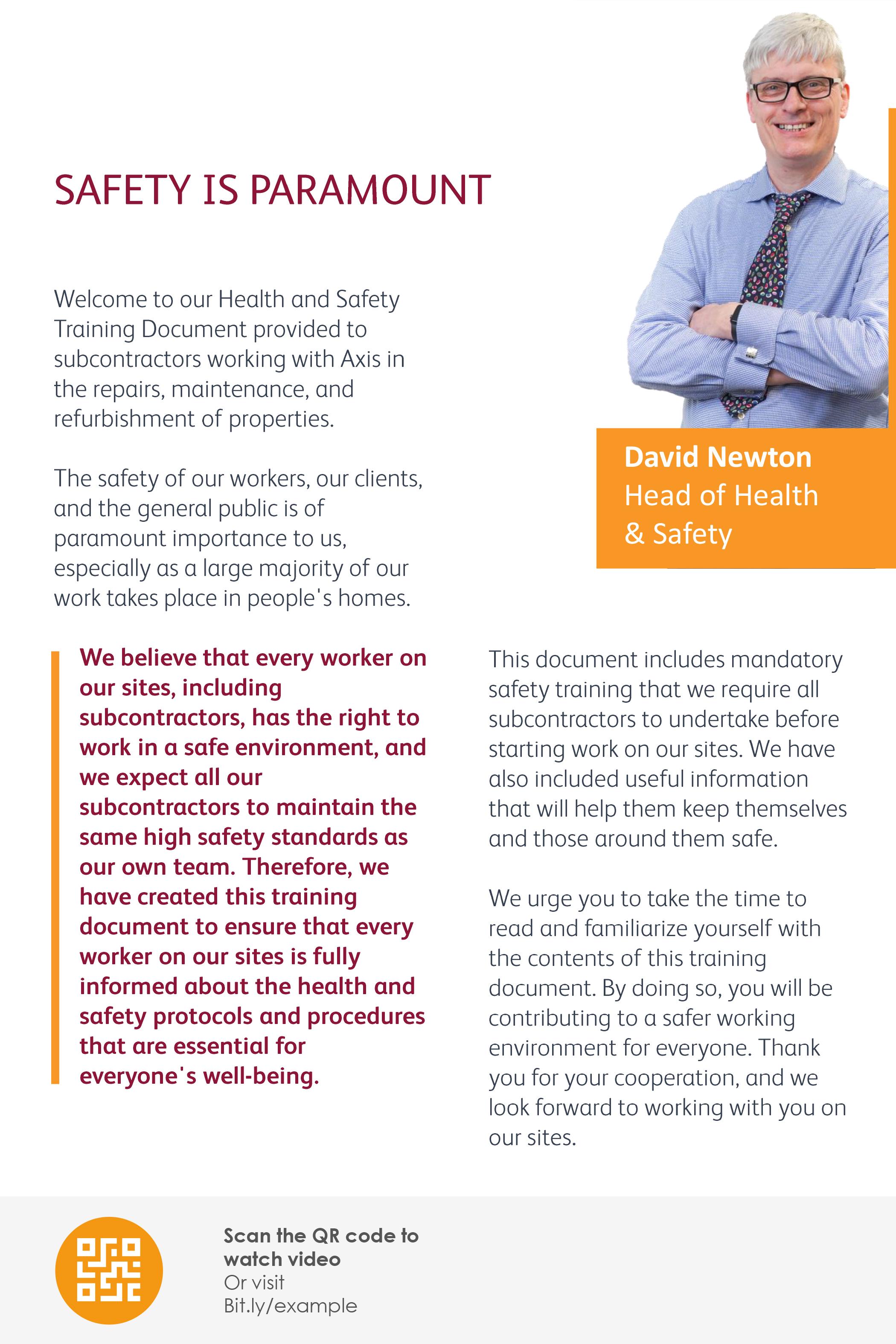 SAFETY IS PARAMOUNT

Welcome to our Health and Safety Training Document provided to subcontractors working with Axis in the repairs, maintenance, and refurbishment of properties.

The safety of our workers, our clients, and the general public is of paramount importance to us, especially as a large majority of our work takes place in people's homes.

David Newton
Head of Health & Safety

We believe that every worker on our sites, including subcontractors, has the right to work in a safe environment, and we expect all our subcontractors to maintain the same high safety standards as our own team. Therefore, we have created this training document to ensure that every worker on our sites is fully informed about the health and safety protocols and procedures that are essential for everyone's well-being.

This document includes mandatory safety training that we require all subcontractors to undertake before starting work on our sites. We have also included useful information that will help them keep themselves and those around them safe.

We urge you to take the time to read and familiarize yourself with the contents of this training document. By doing so, you will be contributing to a safer working environment for everyone. Thank you for your cooperation, and we look forward to working with you on our sites.

Scan the QR code to watch video
Or visit
Bit.ly/example